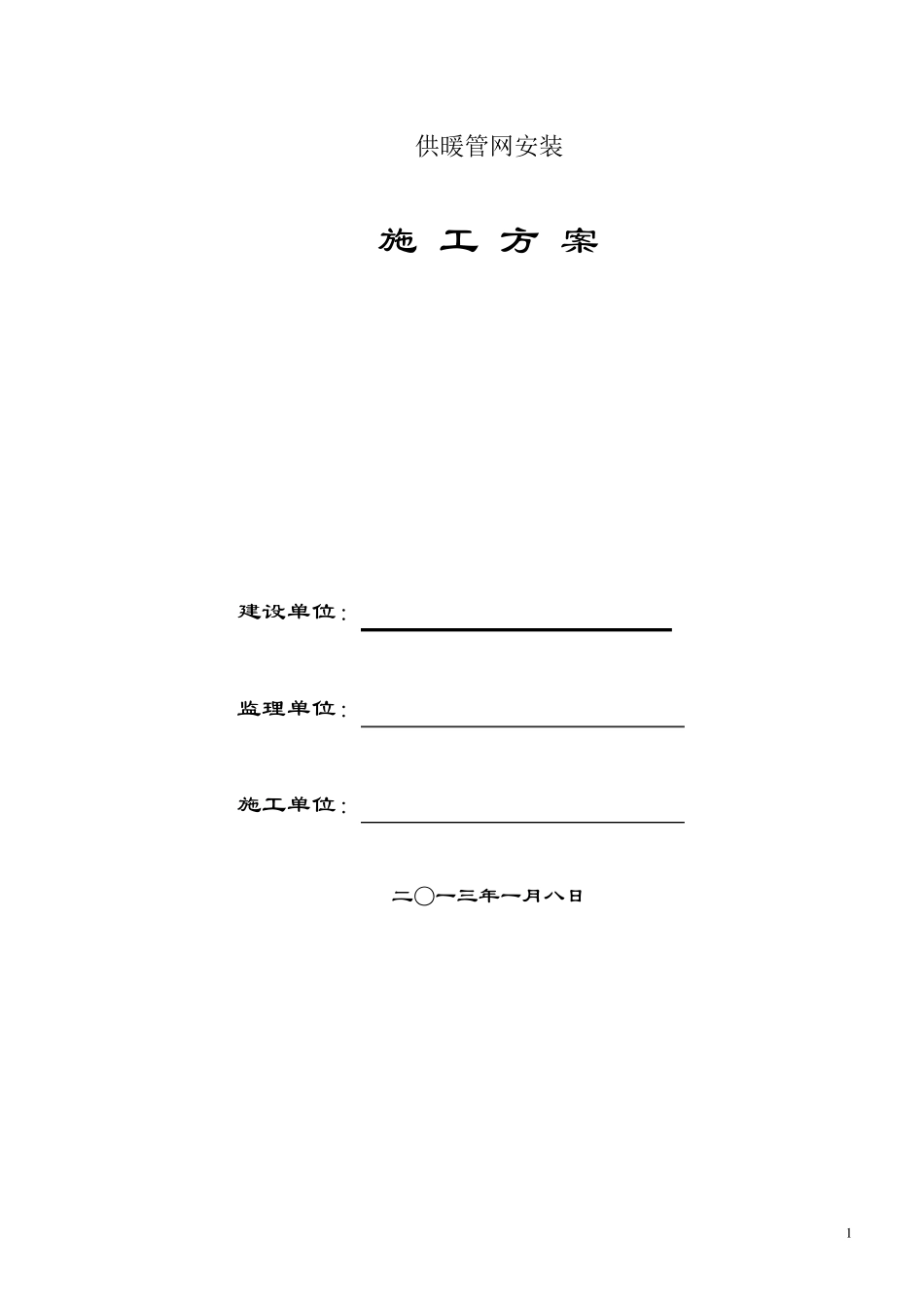 供暖管网安装

施 工 方 案

建设单位：

监理单位：

施工单位：

二〇一三年一月八日

1